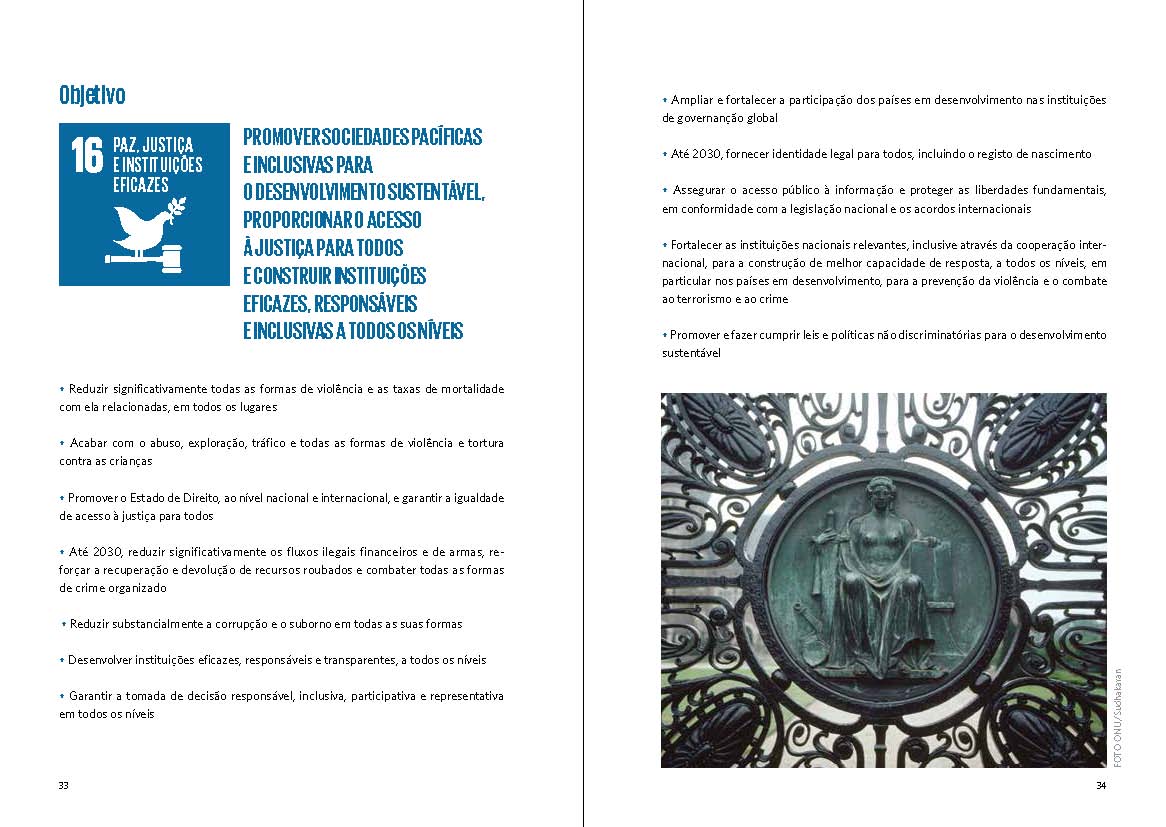 Objetivo

16 PAZ, JUSTIÇA E INSTITUIÇÕES EFICAZES

PROMOVER SOCIEDADES PACÍFICAS E INCLUSIVAS PARA O DESENVOLVIMENTO SUSTENTÁVEL, PROPORCIONAR O ACESSO À JUSTIÇA PARA TODOS E CONSTRUIR INSTITUIÇÕES EFICAZES, RESPONSÁVEIS E INCLUSIVAS A TODOS OS NÍVEIS

• Reduzir significativamente todas as formas de violência e as taxas de mortalidade com ela relacionadas, em todos os lugares

• Acabar com o abuso, exploração, tráfico e todas as formas de violência e tortura contra as crianças

• Promover o Estado de Direito, ao nível nacional e internacional, e garantir a igualdade de acesso à justiça para todos

• Até 2030, reduzir significativamente os fluxos ilegais financeiros e de armas, reforçar a recuperação e devolução de recursos roubados e combater todas as formas de crime organizado

• Reduzir substancialmente a corrupção e o suborno em todas as suas formas

• Desenvolver instituições eficazes, responsáveis e transparentes, a todos os níveis

• Garantir a tomada de decisão responsável, inclusiva, participativa e representativa em todos os níveis

33

• Ampliar e fortalecer a participação dos países em desenvolvimento nas instituições de governação global

• Até 2030, fornecer identidade legal para todos, incluindo o registo de nascimento

• Assegurar o acesso público à informação e proteger as liberdades fundamentais, em conformidade com a legislação nacional e os acordos internacionais

• Fortalecer as instituições nacionais relevantes, inclusive através da cooperação internacional, para a construção de melhor capacidade de resposta, a todos os níveis, em particular nos países em desenvolvimento, para a prevenção da violência e o combate ao terrorismo e ao crime

• Promover e fazer cumprir leis e políticas não discriminatórias para o desenvolvimento sustentável

FOTO ONU/Sudhakaran

34